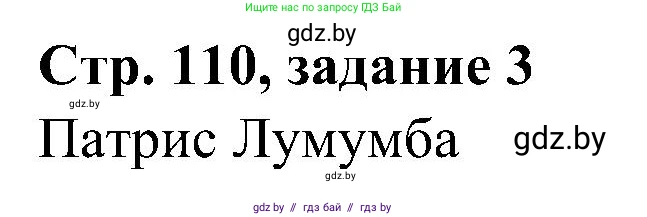 Ищите нас по запросу ГДЗ Бай

gdz.by

Стр. 110, задание 3

gdz.by

Патрис Лумумба

gdz.by

gdz.by

gdz by // гдз бай // гдз by